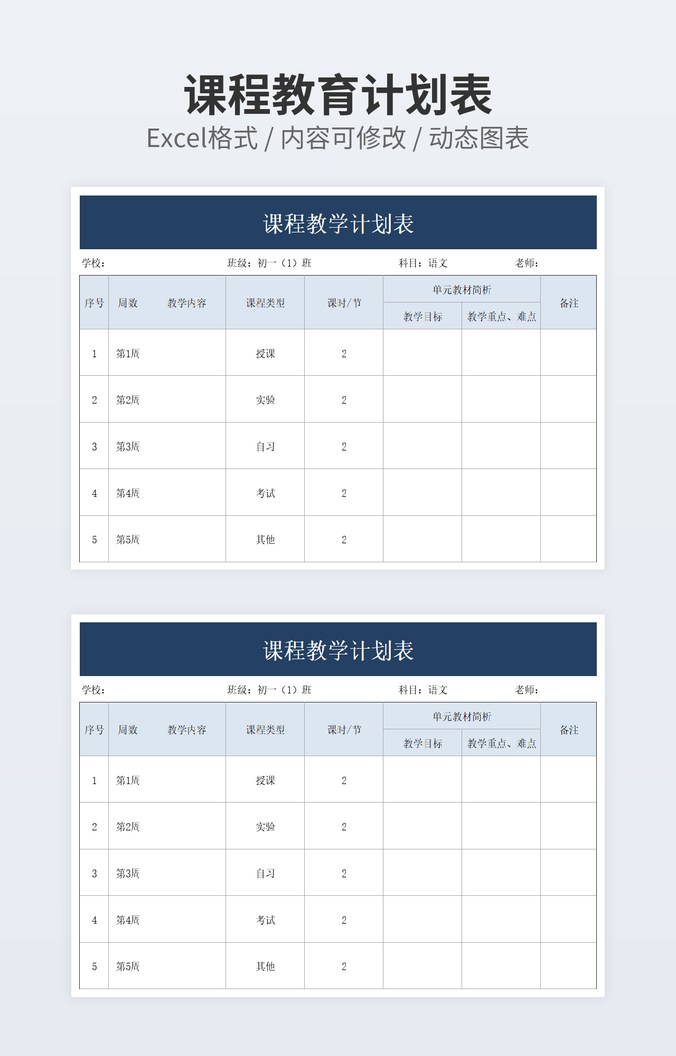 课程教育计划表

Excel格式 / 内容可修改 / 动态图表

课程教学计划表

学校： 班级：初一（1）班 科目：语文 老师：

| 序号 | 周数 | 教学内容 | 课程类型 | 课时/节 | 单元教材简析 |  | 备注 |
|---|---|---|---|---|---|---|---|
|  |  |  |  |  | 教学目标 | 教学重点、难点 |  |
| 1 | 第1周 |  | 授课 | 2 |  |  |  |
| 2 | 第2周 |  | 实验 | 2 |  |  |  |
| 3 | 第3周 |  | 自习 | 2 |  |  |  |
| 4 | 第4周 |  | 考试 | 2 |  |  |  |
| 5 | 第5周 |  | 其他 | 2 |  |  |  |

课程教学计划表

学校： 班级：初一（1）班 科目：语文 老师：

| 序号 | 周数 | 教学内容 | 课程类型 | 课时/节 | 单元教材简析 |  | 备注 |
|---|---|---|---|---|---|---|---|
|  |  |  |  |  | 教学目标 | 教学重点、难点 |  |
| 1 | 第1周 |  | 授课 | 2 |  |  |  |
| 2 | 第2周 |  | 实验 | 2 |  |  |  |
| 3 | 第3周 |  | 自习 | 2 |  |  |  |
| 4 | 第4周 |  | 考试 | 2 |  |  |  |
| 5 | 第5周 |  | 其他 | 2 |  |  |  |